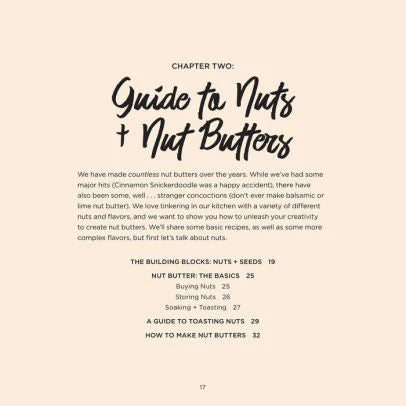 CHAPTER TWO:

Guide to Nuts
+ Nut Butters

We have made countless nut butters over the years. While we've had some major hits (Cinnamon Snickerdoodle was a happy accident), there have also been some, well . . . stranger concoctions (don't ever make balsamic or lime nut butter). We love tinkering in our kitchen with a variety of different nuts and flavors, and we want to show you how to unleash your creativity to create nut butters. We'll share some basic recipes, as well as some more complex flavors, but first let's talk about nuts.

THE BUILDING BLOCKS: NUTS + SEEDS 19

NUT BUTTER: THE BASICS 25
Buying Nuts 25
Storing Nuts 26
Soaking + Toasting 27

A GUIDE TO TOASTING NUTS 29

HOW TO MAKE NUT BUTTERS 32

17